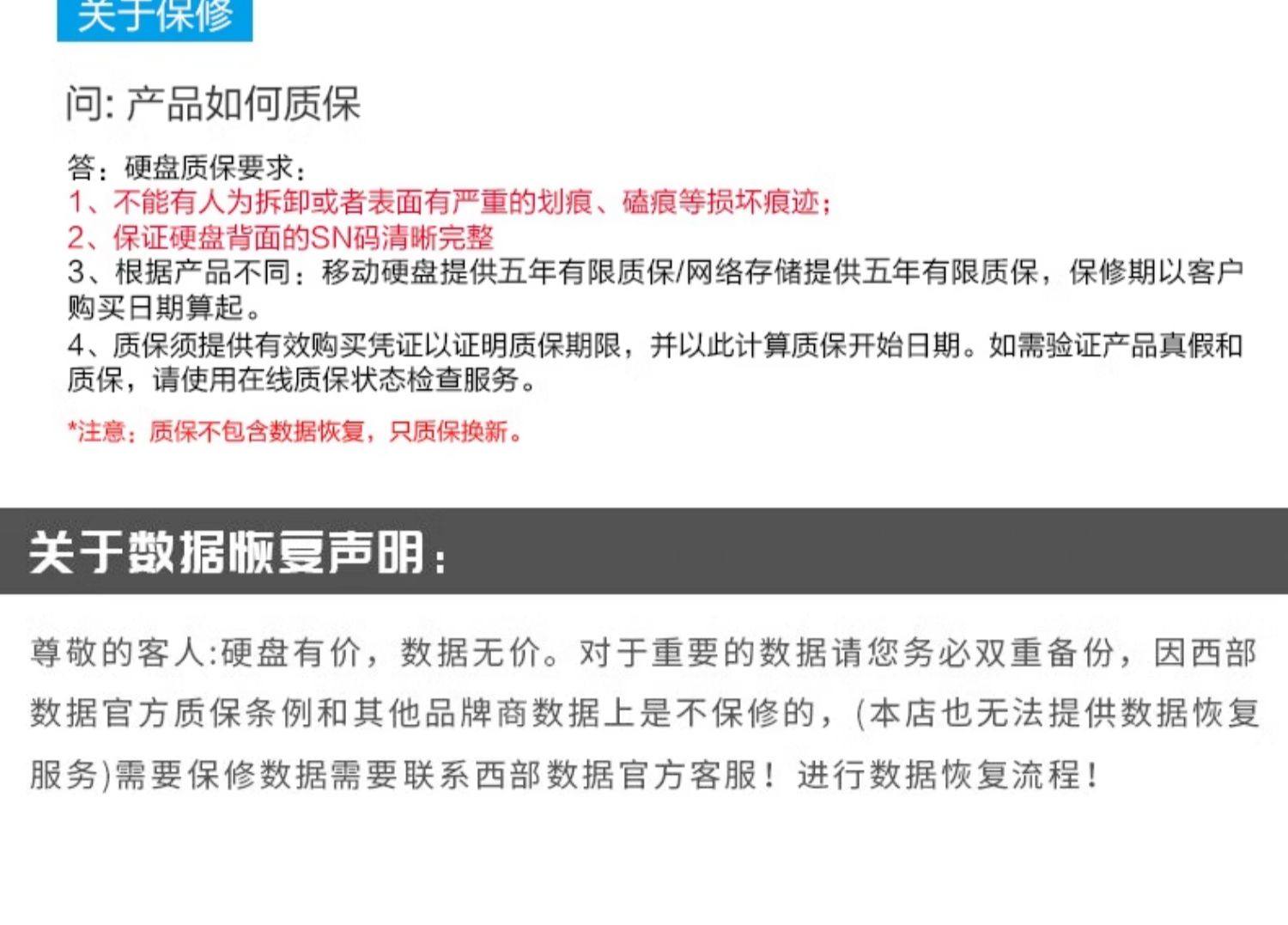 关于保修

问: 产品如何质保

答：硬盘质保要求：
1、不能有人为拆卸或者表面有严重的划痕、磕痕等损坏痕迹；
2、保证硬盘背面的SN码清晰完整
3、根据产品不同：移动硬盘提供五年有限质保/网络存储提供五年有限质保，保修期以客户购买日期算起。
4、质保须提供有效购买凭证以证明质保期限，并以此计算质保开始日期。如需验证产品真假和质保，请使用在线质保状态检查服务。

*注意：质保不包含数据恢复，只质保换新。

关于数据恢复声明：

尊敬的客人:硬盘有价，数据无价。对于重要的数据请您务必双重备份，因西部数据官方质保条例和其他品牌商数据上是不保修的，(本店也无法提供数据恢复服务)需要保修数据需要联系西部数据官方客服！进行数据恢复流程！